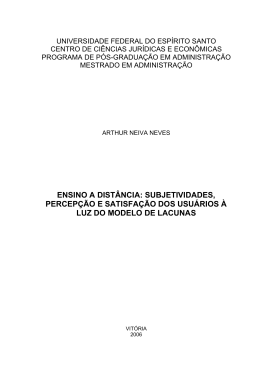 UNIVERSIDADE FEDERAL DO ESPÍRITO SANTO
CENTRO DE CIÊNCIAS JURÍDICAS E ECONÔMICAS
PROGRAMA DE PÓS-GRADUAÇÃO EM ADMINISTRAÇÃO
MESTRADO EM ADMINISTRAÇÃO

ARTHUR NEIVA NEVES

ENSINO A DISTÂNCIA: SUBJETIVIDADES, PERCEPÇÃO E SATISFAÇÃO DOS USUÁRIOS À LUZ DO MODELO DE LACUNAS

VITÓRIA
2006